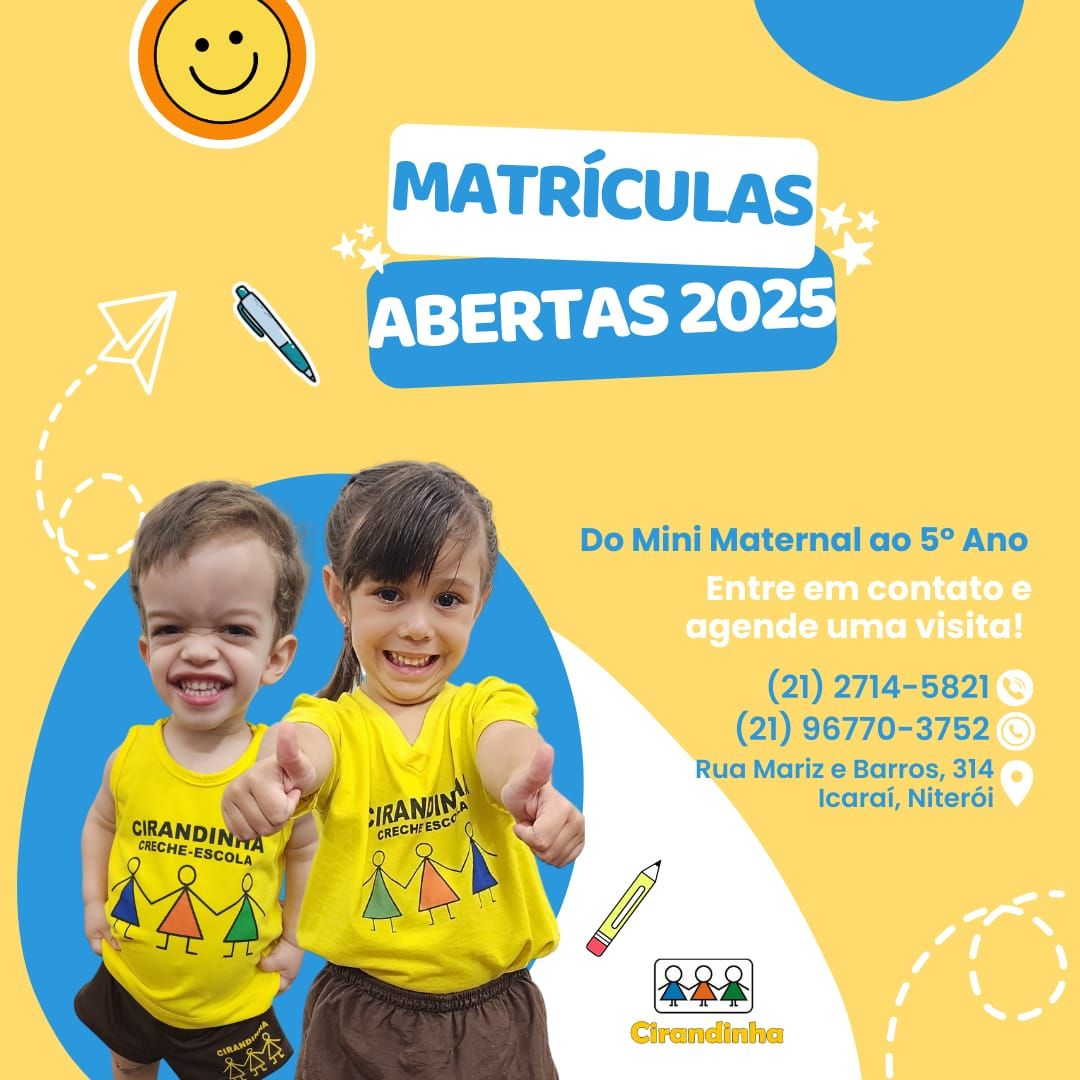 MATRÍCULAS
ABERTAS 2025

Do Mini Maternal ao 5º Ano

Entre em contato e agende uma visita!

(21) 2714-5821
(21) 96770-3752
Rua Mariz e Barros, 314
Icaraí, Niterói

CIRANDINHA
CRECHE-ESCOLA

CIRANDINHA
CRECHE-ESCOLA

Cirandinha